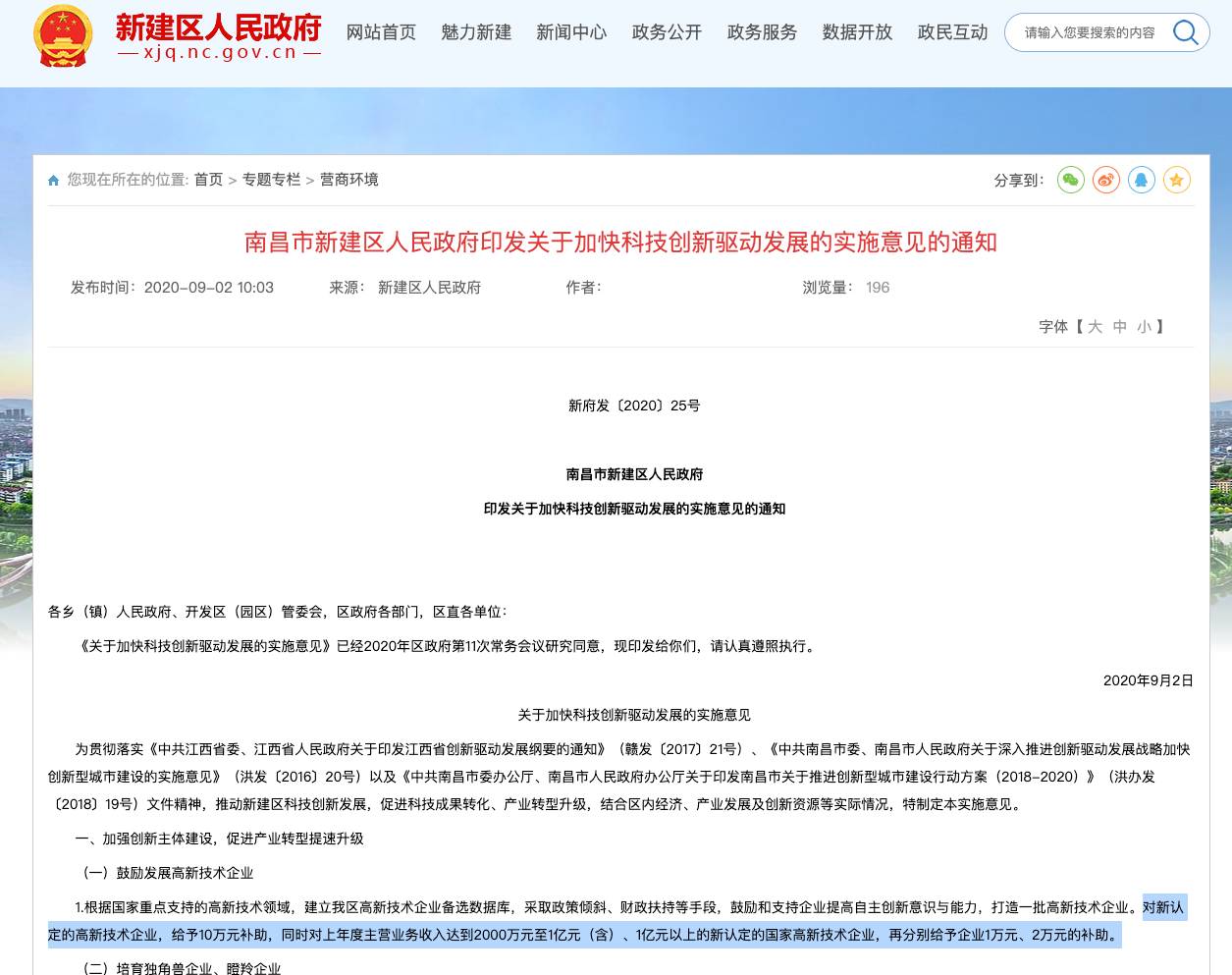 新建区人民政府
—xjq.nc.gov.cn—

网站首页 魅力新建 新闻中心 政务公开 政务服务 数据开放 政民互动

请输入您要搜索的内容

您现在所在的位置: 首页 > 专题专栏 > 营商环境

分享到:

南昌市新建区人民政府印发关于加快科技创新驱动发展的实施意见的通知

发布时间: 2020-09-02 10:03 来源: 新建区人民政府 作者: 浏览量: 196

字体【大 中 小】

新府发〔2020〕25号

南昌市新建区人民政府

印发关于加快科技创新驱动发展的实施意见的通知

各乡(镇)人民政府、开发区(园区)管委会，区政府各部门，区直各单位:

《关于加快科技创新驱动发展的实施意见》已经2020年区政府第11次常务会议研究同意，现印发给你们，请认真遵照执行。

2020年9月2日

关于加快科技创新驱动发展的实施意见

为贯彻落实《中共江西省委、江西省人民政府关于印发江西省创新驱动发展纲要的通知》(赣发〔2017〕21号)、《中共南昌市委、南昌市人民政府关于深入推进创新驱动发展战略加快创新型城市建设的实施意见》(洪发〔2016〕20号)以及《中共南昌市委办公厅、南昌市人民政府办公厅关于印发南昌市关于推进创新型城市建设行动方案(2018-2020)》(洪办发〔2018〕19号)文件精神，推动新建区科技创新发展，促进科技成果转化、产业转型升级，结合区内经济、产业发展及创新资源等实际情况，特制定本实施意见。

一、加强创新主体建设，促进产业转型提速升级

(一)鼓励发展高新技术企业

1.根据国家重点支持的高新技术领域，建立我区高新技术企业备选数据库，采取政策倾斜、财政扶持等手段，鼓励和支持企业提高自主创新意识与能力，打造一批高新技术企业。对新认定的高新技术企业，给予10万元补助，同时对上年度主营业务收入达到2000万元至1亿元(含)、1亿元以上的新认定的国家高新技术企业，再分别给予企业1万元、2万元的补助。

(二)培育独角兽企业、瞪羚企业